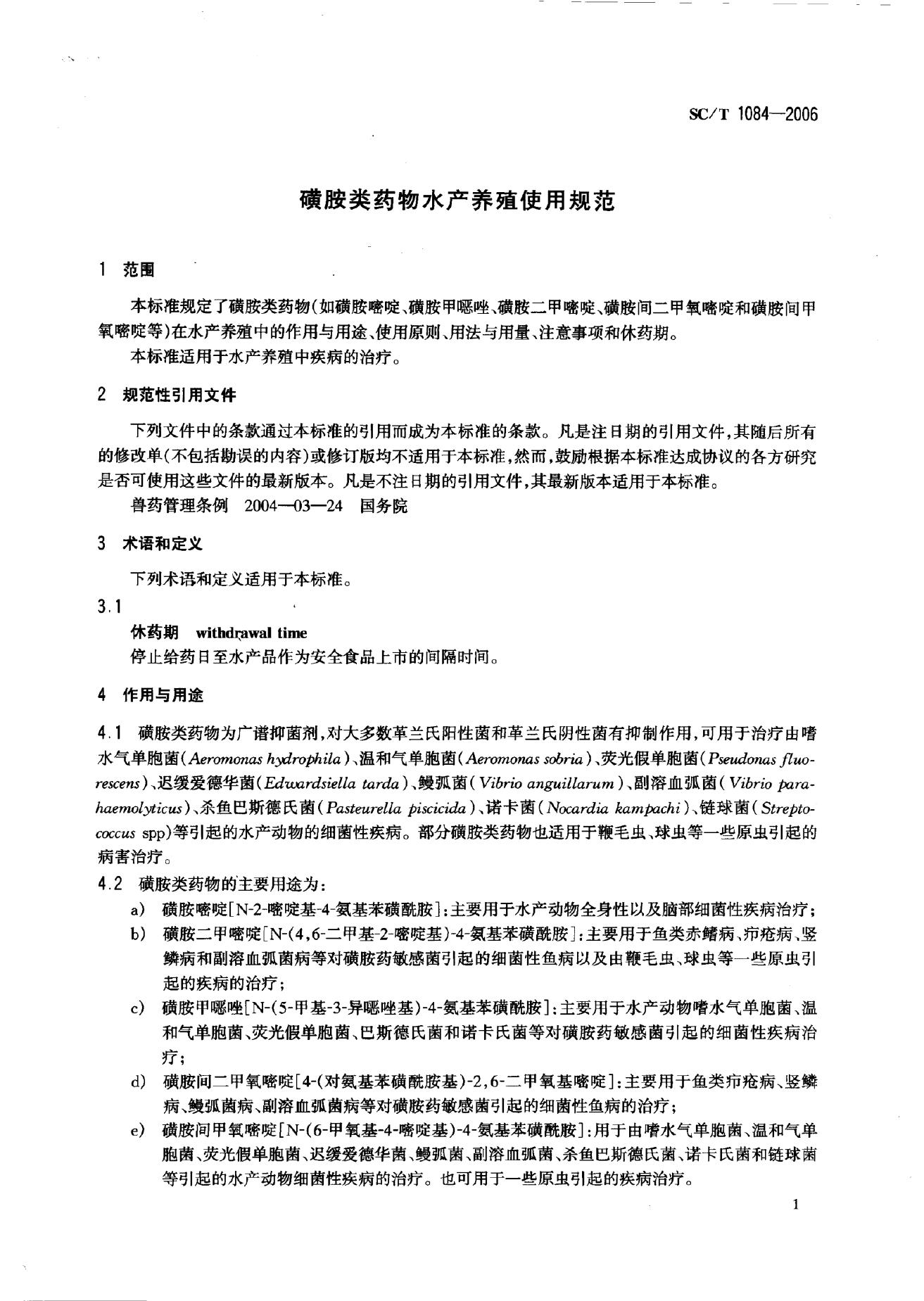 SC/T 1084—2006

磺胺类药物水产养殖使用规范

1 范围

本标准规定了磺胺类药物(如磺胺嘧啶、磺胺甲噁唑、磺胺二甲嘧啶、磺胺间二甲氧嘧啶和磺胺间甲氧嘧啶等)在水产养殖中的作用与用途、使用原则、用法与用量、注意事项和休药期。

本标准适用于水产养殖中疾病的治疗。

2 规范性引用文件

下列文件中的条款通过本标准的引用而成为本标准的条款。凡是注日期的引用文件,其随后所有的修改单(不包括勘误的内容)或修订版均不适用于本标准,然而,鼓励根据本标准达成协议的各方研究是否可使用这些文件的最新版本。凡是不注日期的引用文件,其最新版本适用于本标准。

兽药管理条例 2004—03—24 国务院

3 术语和定义

下列术语和定义适用于本标准。

3.1

休药期 withdrawal time

停止给药日至水产品作为安全食品上市的间隔时间。

4 作用与用途

4.1 磺胺类药物为广谱抑菌剂,对大多数革兰氏阳性菌和革兰氏阴性菌有抑制作用,可用于治疗由嗜水气单胞菌(Aeromonas hydrophila)、温和气单胞菌(Aeromonas sobria)、荧光假单胞菌(Pseudonas fluorescens)、迟缓爱德华菌(Edwardsiella tarda)、鳗弧菌(Vibrio anguillarum)、副溶血弧菌(Vibrio parahaemolyticus)、杀鱼巴斯德氏菌(Pasteurella piscicida)、诺卡菌(Nocardia kampachi)、链球菌(Streptococcus spp)等引起的水产动物的细菌性疾病。部分磺胺类药物也适用于鞭毛虫、球虫等一些原虫引起的病害治疗。

4.2 磺胺类药物的主要用途为:

a) 磺胺嘧啶[N-2-嘧啶基-4-氨基苯磺酰胺]:主要用于水产动物全身性以及脑部细菌性疾病治疗;

b) 磺胺二甲嘧啶[N-(4,6-二甲基-2-嘧啶基)-4-氨基苯磺酰胺]:主要用于鱼类赤鳍病、疖疮病、竖鳞病和副溶血弧菌病等对磺胺药敏感菌引起的细菌性鱼病以及由鞭毛虫、球虫等一些原虫引起的疾病的治疗;

c) 磺胺甲噁唑[N-(5-甲基-3-异噁唑基)-4-氨基苯磺酰胺]:主要用于水产动物嗜水气单胞菌、温和气单胞菌、荧光假单胞菌、巴斯德氏菌和诺卡氏菌等对磺胺药敏感菌引起的细菌性疾病治疗;

d) 磺胺间二甲氧嘧啶[4-(对氨基苯磺酰胺基)-2,6-二甲氧基嘧啶]:主要用于鱼类疖疮病、竖鳞病、鳗弧菌病、副溶血弧菌病等对磺胺药敏感菌引起的细菌性鱼病的治疗;

e) 磺胺间甲氧嘧啶[N-(6-甲氧基-4-嘧啶基)-4-氨基苯磺酰胺]:用于由嗜水气单胞菌、温和气单胞菌、荧光假单胞菌、迟缓爱德华菌、鳗弧菌、副溶血弧菌、杀鱼巴斯德氏菌、诺卡氏菌和链球菌等引起的水产动物细菌性疾病的治疗。也可用于一些原虫引起的疾病治疗。

1